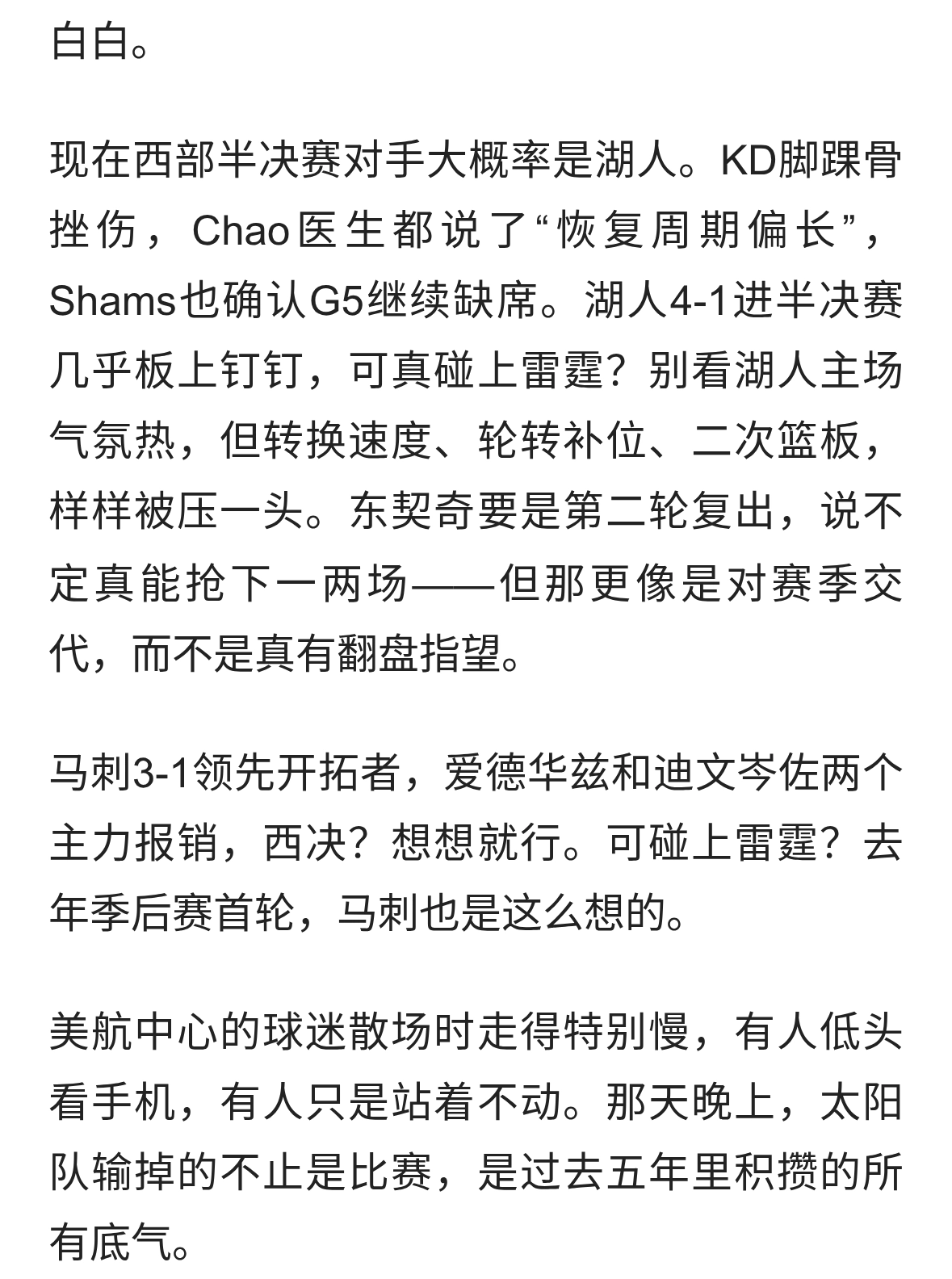 白白。

现在西部半决赛对手大概率是湖人。KD脚踝骨挫伤，Chao医生都说了“恢复周期偏长”，Shams也确认G5继续缺席。湖人4-1进半决赛几乎板上钉钉，可真碰上雷霆？别看湖人主场气氛热，但转换速度、轮转补位、二次篮板，样样被压一头。东契奇要是第二轮复出，说不定真能抢下一两场——但那更像是对赛季交代，而不是真有翻盘指望。

马刺3-1领先开拓者，爱德华兹和迪文岑佐两个主力报销，西决？想想就行。可碰上雷霆？去年季后赛首轮，马刺也是这么想的。

美航中心的球迷散场时走得特别慢，有人低头看手机，有人只是站着不动。那天晚上，太阳队输掉的不止是比赛，是过去五年里积攒的所有底气。